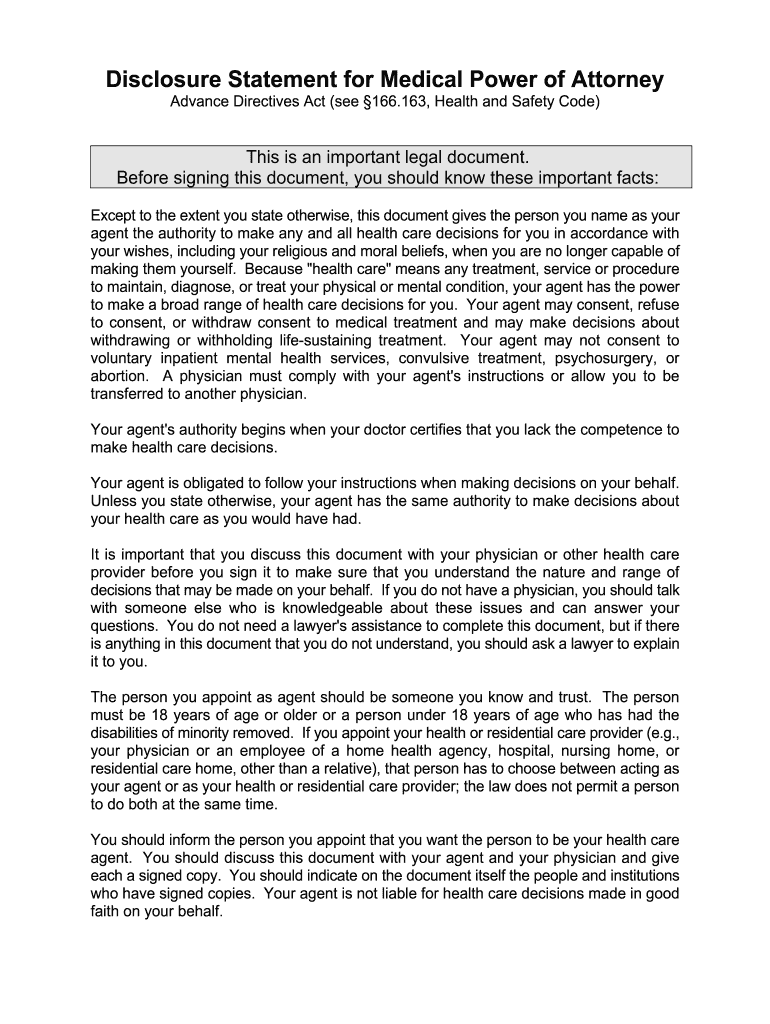 Disclosure Statement for Medical Power of Attorney
Advance Directives Act (see §166.163, Health and Safety Code)

This is an important legal document.
Before signing this document, you should know these important facts:

Except to the extent you state otherwise, this document gives the person you name as your agent the authority to make any and all health care decisions for you in accordance with your wishes, including your religious and moral beliefs, when you are no longer capable of making them yourself. Because "health care" means any treatment, service or procedure to maintain, diagnose, or treat your physical or mental condition, your agent has the power to make a broad range of health care decisions for you. Your agent may consent, refuse to consent, or withdraw consent to medical treatment and may make decisions about withdrawing or withholding life-sustaining treatment. Your agent may not consent to voluntary inpatient mental health services, convulsive treatment, psychosurgery, or abortion. A physician must comply with your agent's instructions or allow you to be transferred to another physician.

Your agent's authority begins when your doctor certifies that you lack the competence to make health care decisions.

Your agent is obligated to follow your instructions when making decisions on your behalf. Unless you state otherwise, your agent has the same authority to make decisions about your health care as you would have had.

It is important that you discuss this document with your physician or other health care provider before you sign it to make sure that you understand the nature and range of decisions that may be made on your behalf. If you do not have a physician, you should talk with someone else who is knowledgeable about these issues and can answer your questions. You do not need a lawyer's assistance to complete this document, but if there is anything in this document that you do not understand, you should ask a lawyer to explain it to you.

The person you appoint as agent should be someone you know and trust. The person must be 18 years of age or older or a person under 18 years of age who has had the disabilities of minority removed. If you appoint your health or residential care provider (e.g., your physician or an employee of a home health agency, hospital, nursing home, or residential care home, other than a relative), that person has to choose between acting as your agent or as your health or residential care provider; the law does not permit a person to do both at the same time.

You should inform the person you appoint that you want the person to be your health care agent. You should discuss this document with your agent and your physician and give each a signed copy. You should indicate on the document itself the people and institutions who have signed copies. Your agent is not liable for health care decisions made in good faith on your behalf.